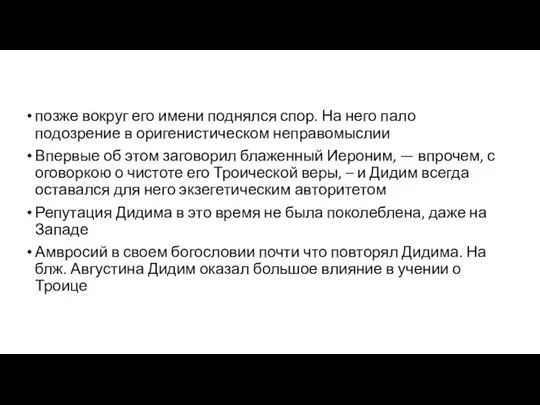 • позже вокруг его имени поднялся спор. На него пало подозрение в оригенистическом неправомыслии

• Впервые об этом заговорил блаженный Иероним, — впрочем, с оговоркою о чистоте его Троической веры, – и Дидим всегда оставался для него экзегетическим авторитетом

• Репутация Дидима в это время не была поколеблена, даже на Западе

• Амвросий в своем богословии почти что повторял Дидима. На блж. Августина Дидим оказал большое влияние в учении о Троице